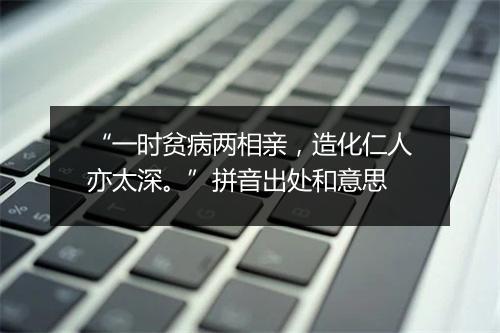 “一时贫病两相亲，造化仁人亦太深。” 拼音出处和意思